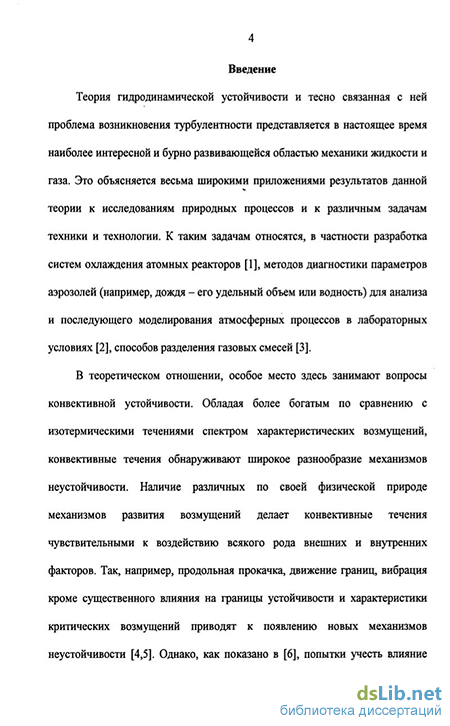 4

Введение

Теория гидродинамической устойчивости и тесно связанная с ней проблема возникновения турбулентности представляется в настоящее время наиболее интересной и бурно развивающейся областью механики жидкости и газа. Это объясняется весьма широкими приложениями результатов данной теории к исследованиям природных процессов и к различным задачам техники и технологии. К таким задачам относятся, в частности разработка систем охлаждения атомных реакторов [1], методов диагностики параметров аэрозолей (например, дождя – его удельный объем или водность) для анализа и последующего моделирования атмосферных процессов в лабораторных условиях [2], способов разделения газовых смесей [3].

В теоретическом отношении, особое место здесь занимают вопросы конвективной устойчивости. Обладая более богатым по сравнению с изотермическими течениями спектром характеристических возмущений, конвективные течения обнаруживают широкое разнообразие механизмов неустойчивости. Наличие различных по своей физической природе механизмов развития возмущений делает конвективные течения чувствительными к воздействию всякого рода внешних и внутренних факторов. Так, например, продольная прокачка, движение границ, вибрация кроме существенного влияния на границы устойчивости и характеристики критических возмущений приводят к появлению новых механизмов неустойчивости [4,5]. Однако, как показано в [6], попытки учесть влияние

dsLib.net
библиотека диссертаций